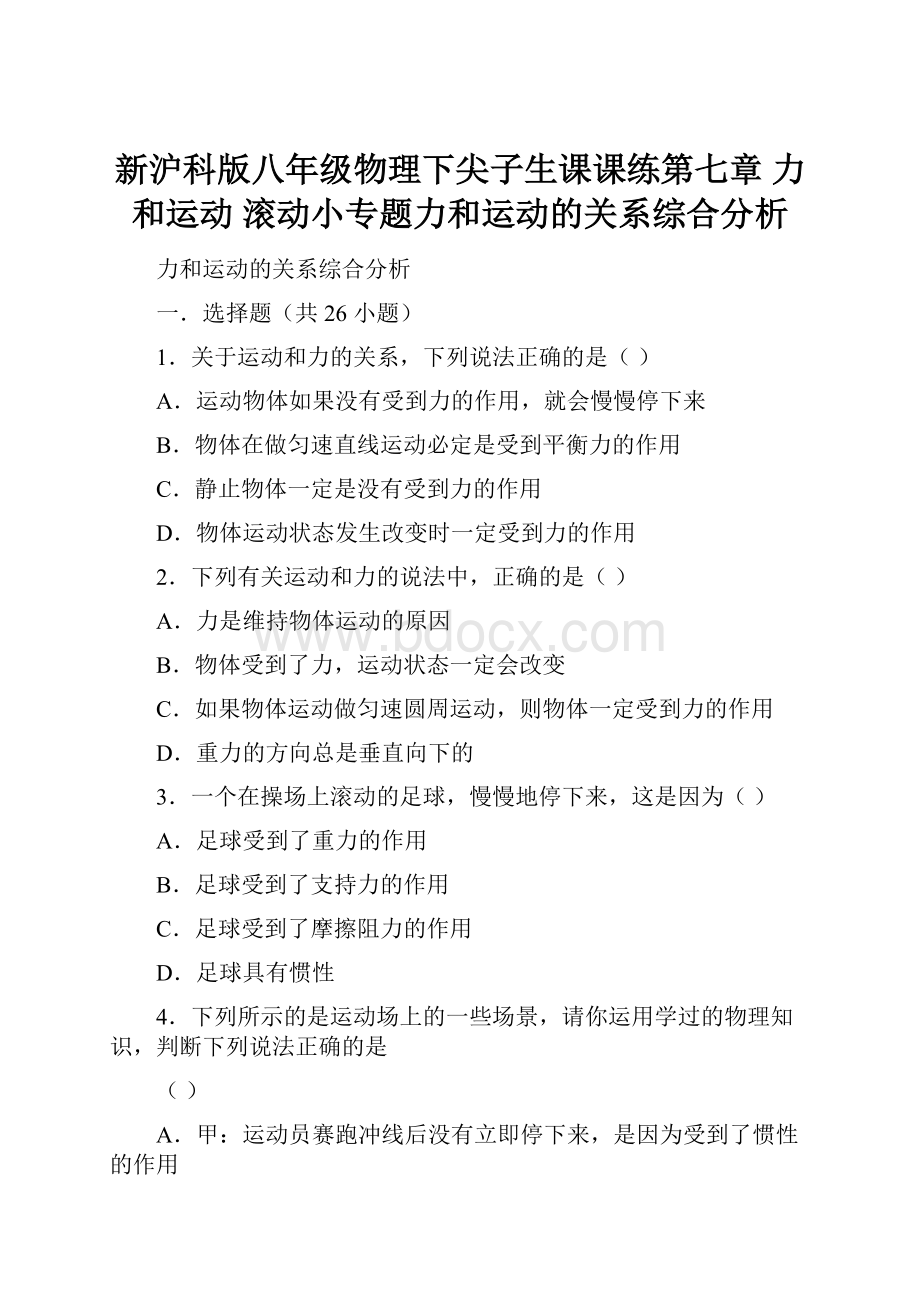 新沪科版八年级物理下尖子生课课练第七章 力和运动 滚动小专题力和运动的关系综合分析

力和运动的关系综合分析

一．选择题（共 26 小题）

1．关于运动和力的关系，下列说法正确的是（ ）

A．运动物体如果没有受到力的作用，就会慢慢停下来

B．物体在做匀速直线运动必定是受到平衡力的作用

C．静止物体一定是没有受到力的作用

D．物体运动状态发生改变时一定受到力的作用

2．下列有关运动和力的说法中，正确的是（ ）

A．力是维持物体运动的原因

B．物体受到了力，运动状态一定会改变

C．如果物体运动做匀速圆周运动，则物体一定受到力的作用

D．重力的方向总是垂直向下的

3．一个在操场上滚动的足球，慢慢地停下来，这是因为（ ）

A．足球受到了重力的作用

B．足球受到了支持力的作用

C．足球受到了摩擦阻力的作用

D．足球具有惯性

4．下列所示的是运动场上的一些场景，请你运用学过的物理知识，判断下列说法正确的是

（ ）

A．甲：运动员赛跑冲线后没有立即停下来，是因为受到了惯性的作用

www.bdocx.com